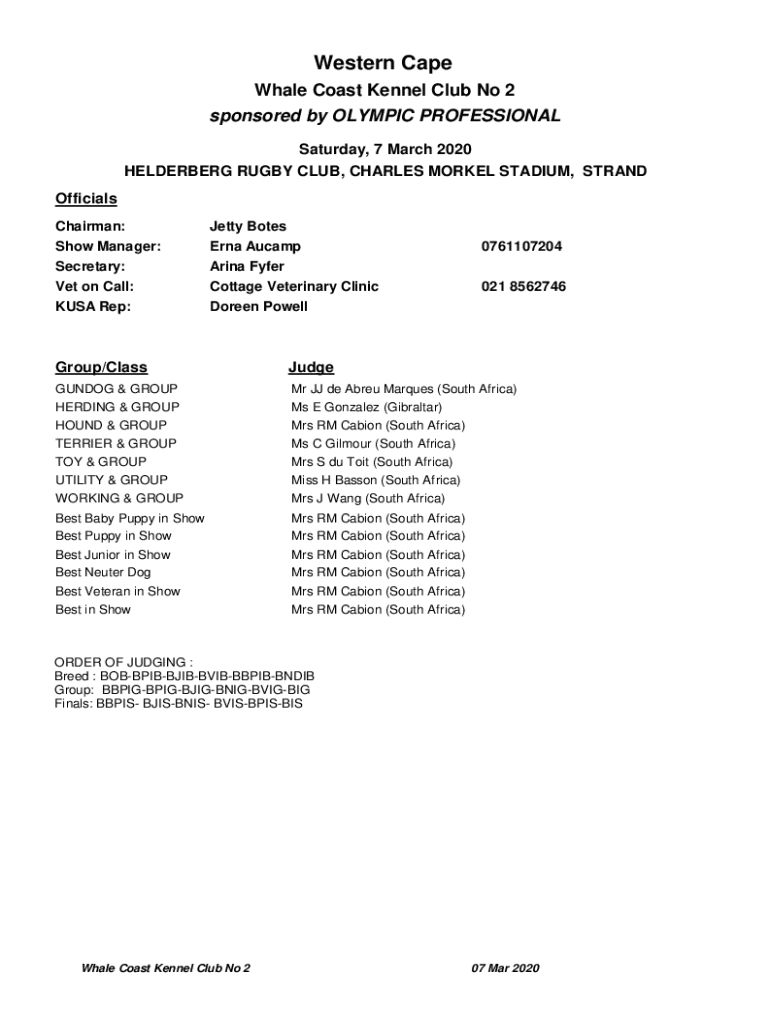 Western Cape

Whale Coast Kennel Club No 2

sponsored by OLYMPIC PROFESSIONAL

Saturday, 7 March 2020

HELDERBERG RUGBY CLUB, CHARLES MORKEL STADIUM, STRAND

Officials

| | | |
|---|---|---|
| Chairman: | Jetty Botes | |
| Show Manager: | Erna Aucamp | 0761107204 |
| Secretary: | Arina Fyfer | |
| Vet on Call: | Cottage Veterinary Clinic | 021 8562746 |
| KUSA Rep: | Doreen Powell | |

| Group/Class | Judge |
|---|---|
| GUNDOG & GROUP | Mr JJ de Abreu Marques (South Africa) |
| HERDING & GROUP | Ms E Gonzalez (Gibraltar) |
| HOUND & GROUP | Mrs RM Cabion (South Africa) |
| TERRIER & GROUP | Ms C Gilmour (South Africa) |
| TOY & GROUP | Mrs S du Toit (South Africa) |
| UTILITY & GROUP | Miss H Basson (South Africa) |
| WORKING & GROUP | Mrs J Wang (South Africa) |
| Best Baby Puppy in Show | Mrs RM Cabion (South Africa) |
| Best Puppy in Show | Mrs RM Cabion (South Africa) |
| Best Junior in Show | Mrs RM Cabion (South Africa) |
| Best Neuter Dog | Mrs RM Cabion (South Africa) |
| Best Veteran in Show | Mrs RM Cabion (South Africa) |
| Best in Show | Mrs RM Cabion (South Africa) |

ORDER OF JUDGING :
Breed : BOB-BPIB-BJIB-BVIB-BBPIB-BNDIB
Group: BBPIG-BPIG-BJIG-BNIG-BVIG-BIG
Finals: BBPIS- BJIS-BNIS- BVIS-BPIS-BIS

Whale Coast Kennel Club No 2 07 Mar 2020